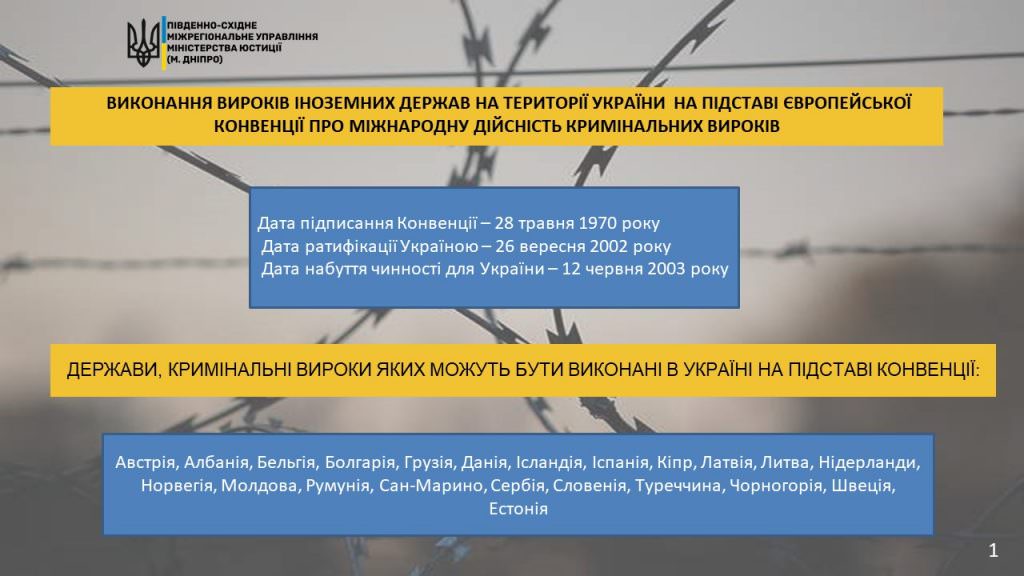 ПІВДЕННО-СХІДНЕ МІЖРЕГІОНАЛЬНЕ УПРАВЛІННЯ МІНІСТЕРСТВА ЮСТИЦІЇ (М. ДНІПРО)

ВИКОНАННЯ ВИРОКІВ ІНОЗЕМНИХ ДЕРЖАВ НА ТЕРИТОРІЇ УКРАЇНИ НА ПІДСТАВІ ЄВРОПЕЙСЬКОЇ КОНВЕНЦІЇ ПРО МІЖНАРОДНУ ДІЙСНІСТЬ КРИМІНАЛЬНИХ ВИРОКІВ

Дата підписання Конвенції – 28 травня 1970 року
Дата ратифікації Україною – 26 вересня 2002 року
Дата набуття чинності для України – 12 червня 2003 року

ДЕРЖАВИ, КРИМІНАЛЬНІ ВИРОКИ ЯКИХ МОЖУТЬ БУТИ ВИКОНАНІ В УКРАЇНІ НА ПІДСТАВІ КОНВЕНЦІЇ:

Австрія, Албанія, Бельгія, Болгарія, Грузія, Данія, Ісландія, Іспанія, Кіпр, Латвія, Литва, Нідерланди, Норвегія, Молдова, Румунія, Сан-Марино, Сербія, Словенія, Туреччина, Чорногорія, Швеція, Естонія

1